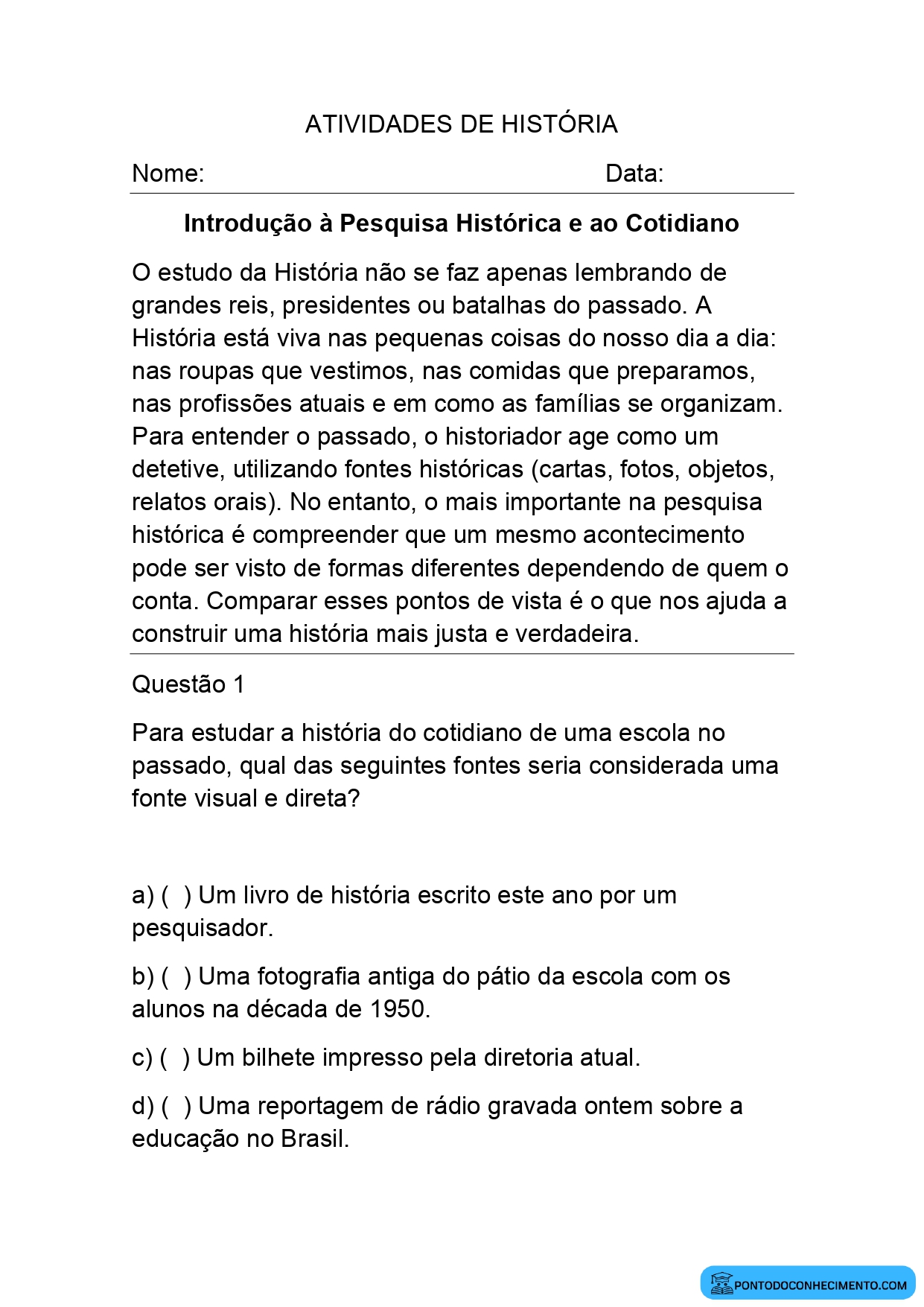 ATIVIDADES DE HISTÓRIA

Nome: Data:

Introdução à Pesquisa Histórica e ao Cotidiano

O estudo da História não se faz apenas lembrando de grandes reis, presidentes ou batalhas do passado. A História está viva nas pequenas coisas do nosso dia a dia: nas roupas que vestimos, nas comidas que preparamos, nas profissões atuais e em como as famílias se organizam. Para entender o passado, o historiador age como um detetive, utilizando fontes históricas (cartas, fotos, objetos, relatos orais). No entanto, o mais importante na pesquisa histórica é compreender que um mesmo acontecimento pode ser visto de formas diferentes dependendo de quem o conta. Comparar esses pontos de vista é o que nos ajuda a construir uma história mais justa e verdadeira.

Questão 1

Para estudar a história do cotidiano de uma escola no passado, qual das seguintes fontes seria considerada uma fonte visual e direta?

a) ( ) Um livro de história escrito este ano por um pesquisador.

b) ( ) Uma fotografia antiga do pátio da escola com os alunos na década de 1950.

c) ( ) Um bilhete impresso pela diretoria atual.

d) ( ) Uma reportagem de rádio gravada ontem sobre a educação no Brasil.

PONTODOCONHECIMENTO.COM